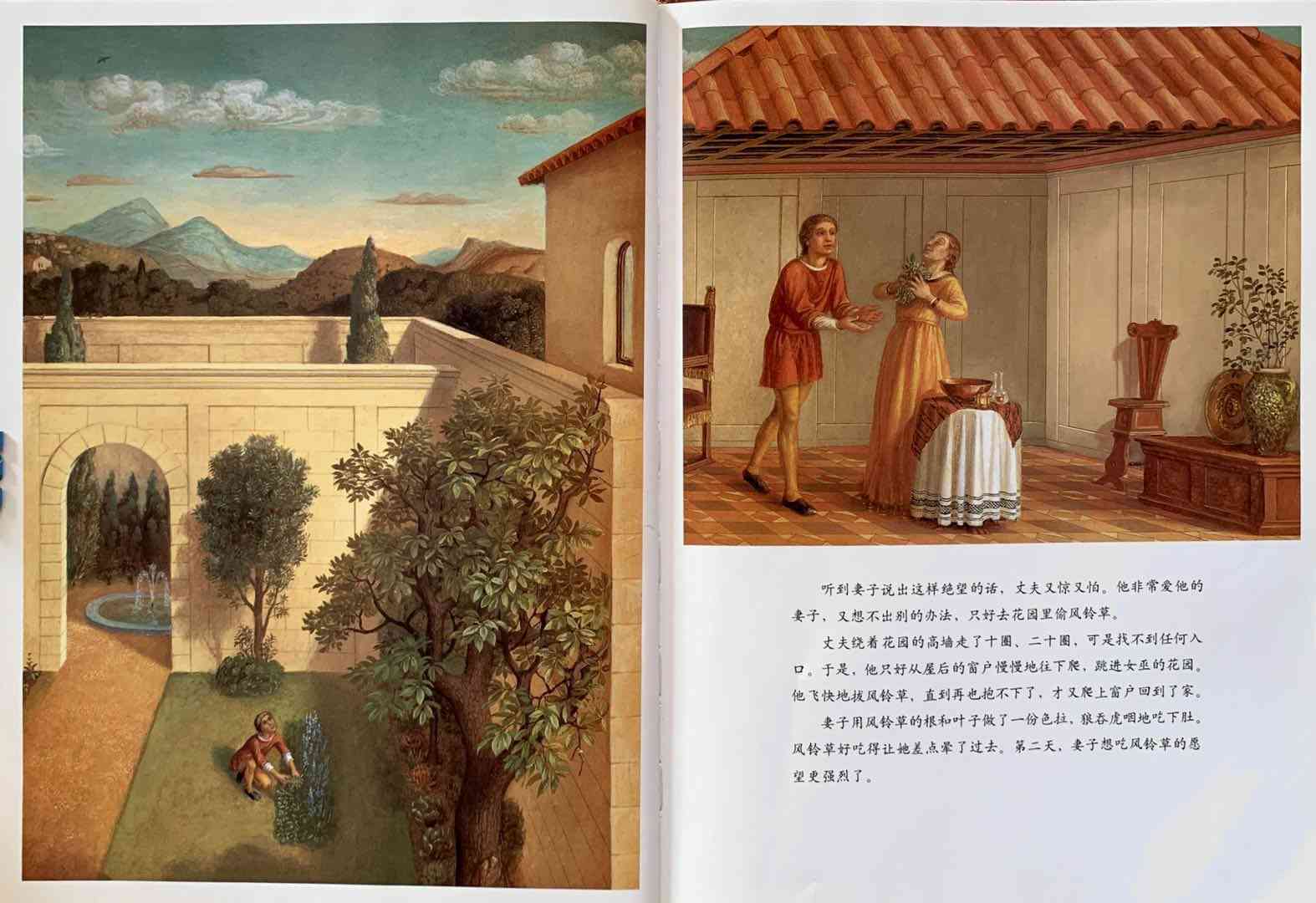 听到妻子说出这样绝望的话，丈夫又惊又怕。他非常爱他的妻子，又想不出别的办法，只好去花园里偷风铃草。

丈夫绕着花园的高墙走了十圈、二十圈，可是找不到任何入口。于是，他只好从屋后的窗户慢慢地往下爬，跳进女巫的花园。他飞快地拔风铃草，直到再也抱不下了，才又爬上窗户回到了家。

妻子用风铃草的根和叶子做了一份色拉，狼吞虎咽地吃下肚。风铃草好吃得让她差点晕了过去。第二天，妻子想吃风铃草的愿望更强烈了。